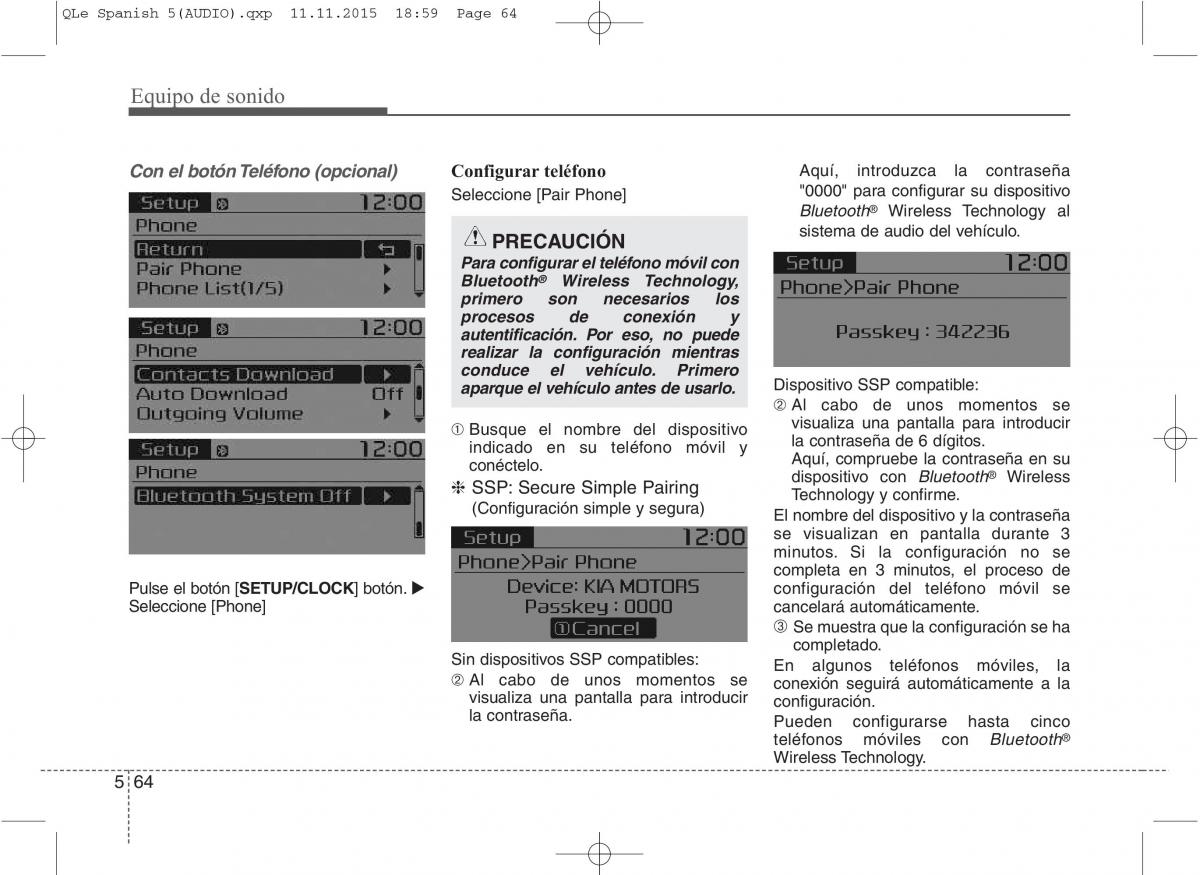 QLe Spanish 5(AUDIO).qxp 11.11.2015 18:59 Page 64

Equipo de sonido

Con el botón Teléfono (opcional)

Setup 12:00
Phone
Return
Pair Phone
Phone List(1/5)

Setup 12:00
Phone
Contacts Download
Auto Download Off
Outgoing Volume

Setup 12:00
Phone
Bluetooth System Off

Pulse el botón [SETUP/CLOCK] botón. ▶ Seleccione [Phone]

Configurar teléfono
Seleccione [Pair Phone]

PRECAUCIÓN
Para configurar el teléfono móvil con Bluetooth® Wireless Technology, primero son necesarios los procesos de conexión y autentificación. Por eso, no puede realizar la configuración mientras conduce el vehículo. Primero aparque el vehículo antes de usarlo.

① Busque el nombre del dispositivo indicado en su teléfono móvil y conéctelo.

❈ SSP: Secure Simple Pairing (Configuración simple y segura)

Setup 12:00
Phone>Pair Phone
Device: KIA MOTORS
Passkey : 0000
①Cancel

Sin dispositivos SSP compatibles:
② Al cabo de unos momentos se visualiza una pantalla para introducir la contraseña.

Aquí, introduzca la contraseña "0000" para configurar su dispositivo Bluetooth® Wireless Technology al sistema de audio del vehículo.

Setup 12:00
Phone>Pair Phone
Passkey : 342236

Dispositivo SSP compatible:
② Al cabo de unos momentos se visualiza una pantalla para introducir la contraseña de 6 dígitos.
Aquí, compruebe la contraseña en su dispositivo con Bluetooth® Wireless Technology y confirme.
El nombre del dispositivo y la contraseña se visualizan en pantalla durante 3 minutos. Si la configuración no se completa en 3 minutos, el proceso de configuración del teléfono móvil se cancelará automáticamente.
③ Se muestra que la configuración se ha completado.
En algunos teléfonos móviles, la conexión seguirá automáticamente a la configuración.
Pueden configurarse hasta cinco teléfonos móviles con Bluetooth® Wireless Technology.

5 64